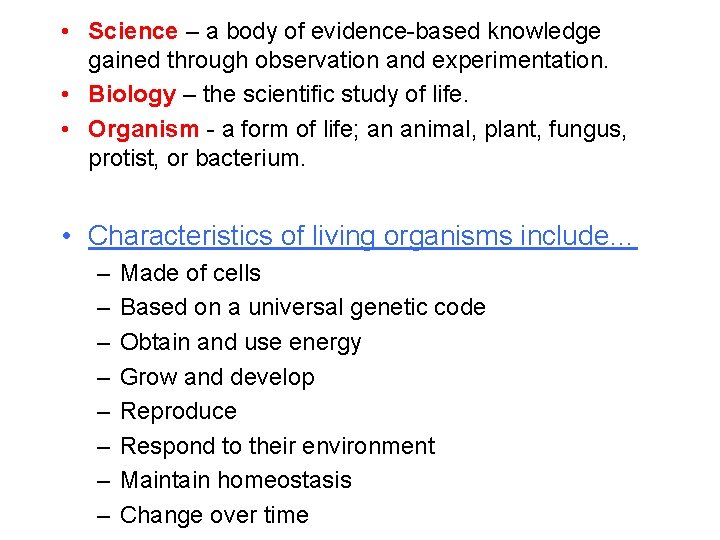 • Science – a body of evidence-based knowledge gained through observation and experimentation.
• Biology – the scientific study of life.
• Organism - a form of life; an animal, plant, fungus, protist, or bacterium.

• Characteristics of living organisms include…
– Made of cells
– Based on a universal genetic code
– Obtain and use energy
– Grow and develop
– Reproduce
– Respond to their environment
– Maintain homeostasis
– Change over time